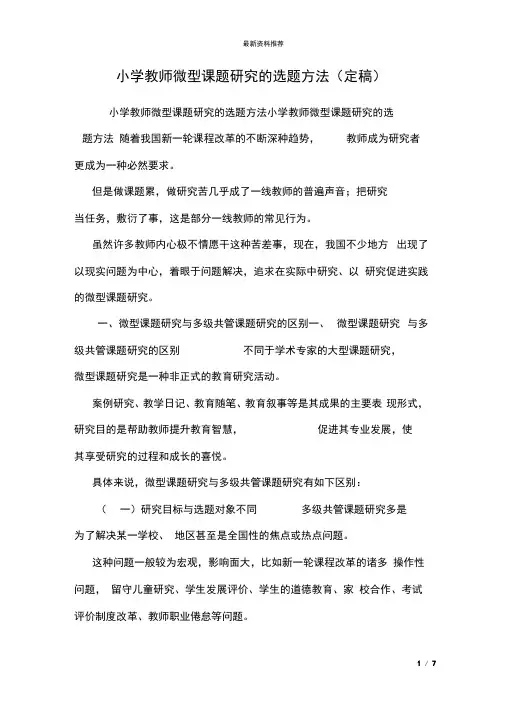 最新资料推荐

小学教师微型课题研究的选题方法（定稿）

小学教师微型课题研究的选题方法小学教师微型课题研究的选题方法 随着我国新一轮课程改革的不断深种趋势， 教师成为研究者更成为一种必然要求。

但是做课题累，做研究苦几乎成了一线教师的普遍声音；把研究当任务，敷衍了事，这是部分一线教师的常见行为。

虽然许多教师内心极不情愿干这种苦差事，现在，我国不少地方 出现了以现实问题为中心，着眼于问题解决，追求在实际中研究、以 研究促进实践的微型课题研究。

一、微型课题研究与多级共管课题研究的区别一、 微型课题研究 与多级共管课题研究的区别 不同于学术专家的大型课题研究，微型课题研究是一种非正式的教育研究活动。

案例研究、教学日记、教育随笔、教育叙事等是其成果的主要表 现形式，研究目的是帮助教师提升教育智慧， 促进其专业发展，使其享受研究的过程和成长的喜悦。

具体来说，微型课题研究与多级共管课题研究有如下区别：

（ 一）研究目标与选题对象不同 多级共管课题研究多是为了解决某一学校、 地区甚至是全国性的焦点或热点问题。

这种问题一般较为宏观，影响面大，比如新一轮课程改革的诸多 操作性问题， 留守儿童研究、学生发展评价、学生的道德教育、家 校合作、考试评价制度改革、教师职业倦怠等问题。

1 / 7